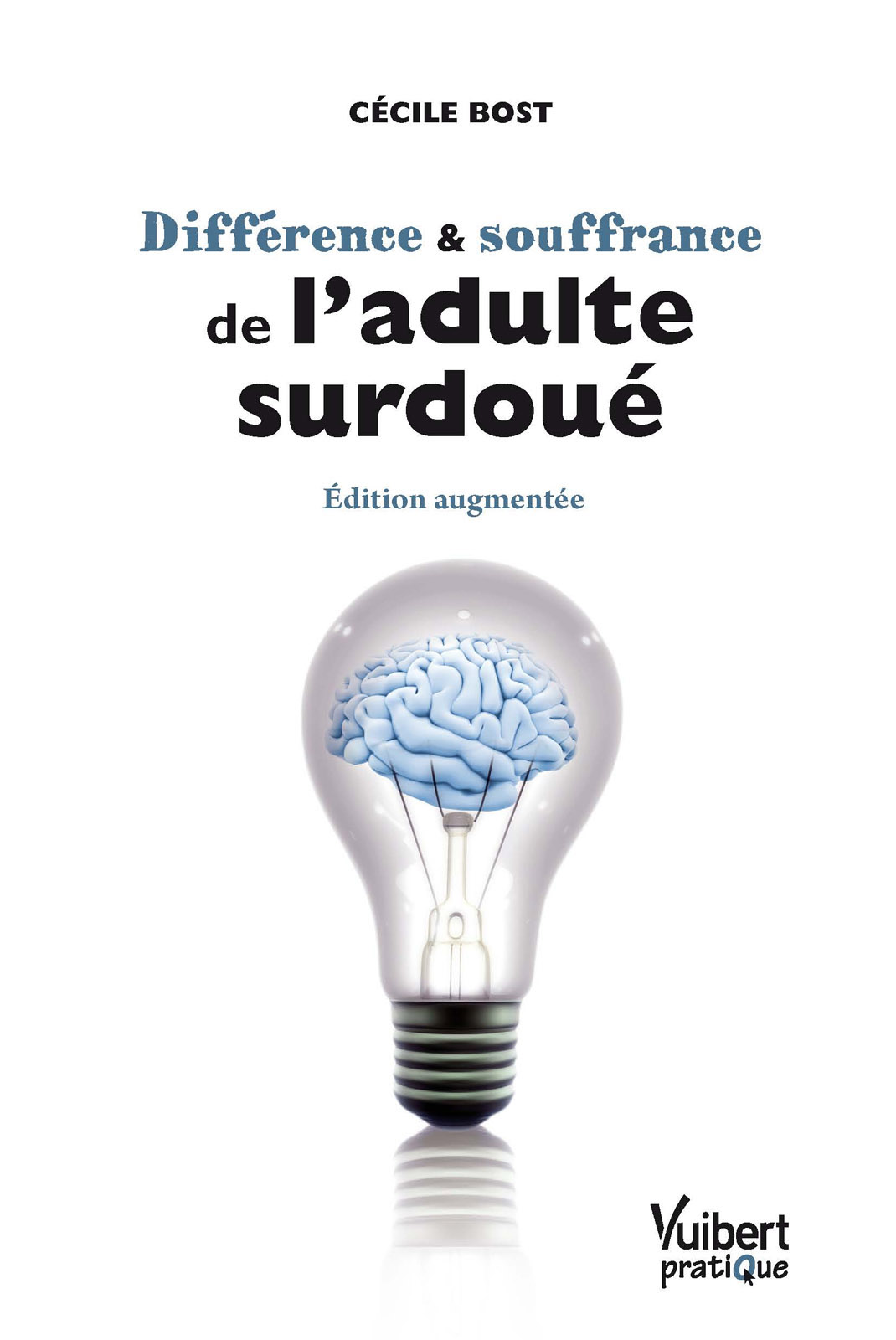 CÉCILE BOST

Différence & souffrance
de l'adulte surdoué

Édition augmentée

Vuibert
pratiQue